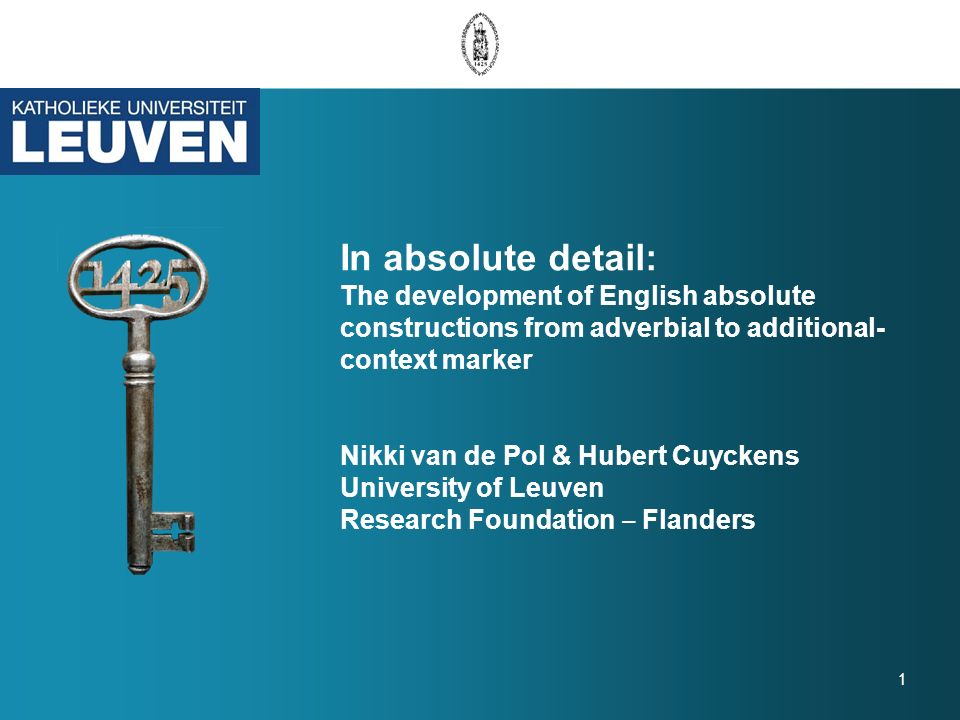 KATHOLIEKE UNIVERSITEIT
LEUVEN

1425

In absolute detail:
The development of English absolute constructions from adverbial to additional-context marker

Nikki van de Pol & Hubert Cuyckens
University of Leuven
Research Foundation – Flanders

1